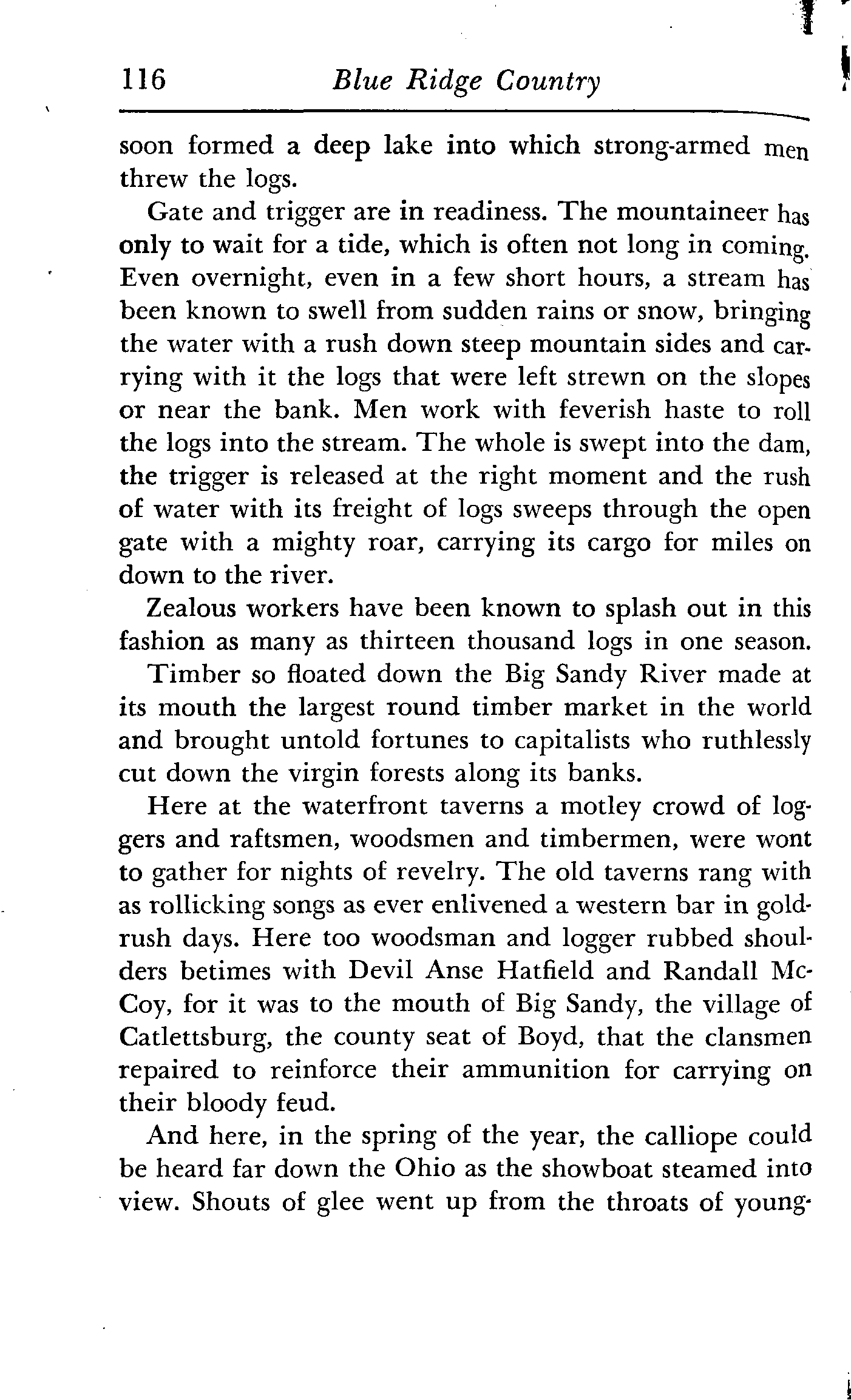 116 Blue Ridge Country

soon formed a deep lake into which strong-armed men threw the logs.

Gate and trigger are in readiness. The mountaineer has only to wait for a tide, which is often not long in coming. Even overnight, even in a few short hours, a stream has been known to swell from sudden rains or snow, bringing the water with a rush down steep mountain sides and carrying with it the logs that were left strewn on the slopes or near the bank. Men work with feverish haste to roll the logs into the stream. The whole is swept into the dam, the trigger is released at the right moment and the rush of water with its freight of logs sweeps through the open gate with a mighty roar, carrying its cargo for miles on down to the river.

Zealous workers have been known to splash out in this fashion as many as thirteen thousand logs in one season.

Timber so floated down the Big Sandy River made at its mouth the largest round timber market in the world and brought untold fortunes to capitalists who ruthlessly cut down the virgin forests along its banks.

Here at the waterfront taverns a motley crowd of loggers and raftsmen, woodsmen and timbermen, were wont to gather for nights of revelry. The old taverns rang with as rollicking songs as ever enlivened a western bar in gold-rush days. Here too woodsman and logger rubbed shoulders betimes with Devil Anse Hatfield and Randall McCoy, for it was to the mouth of Big Sandy, the village of Catlettsburg, the county seat of Boyd, that the clansmen repaired to reinforce their ammunition for carrying on their bloody feud.

And here, in the spring of the year, the calliope could be heard far down the Ohio as the showboat steamed into view. Shouts of glee went up from the throats of young-